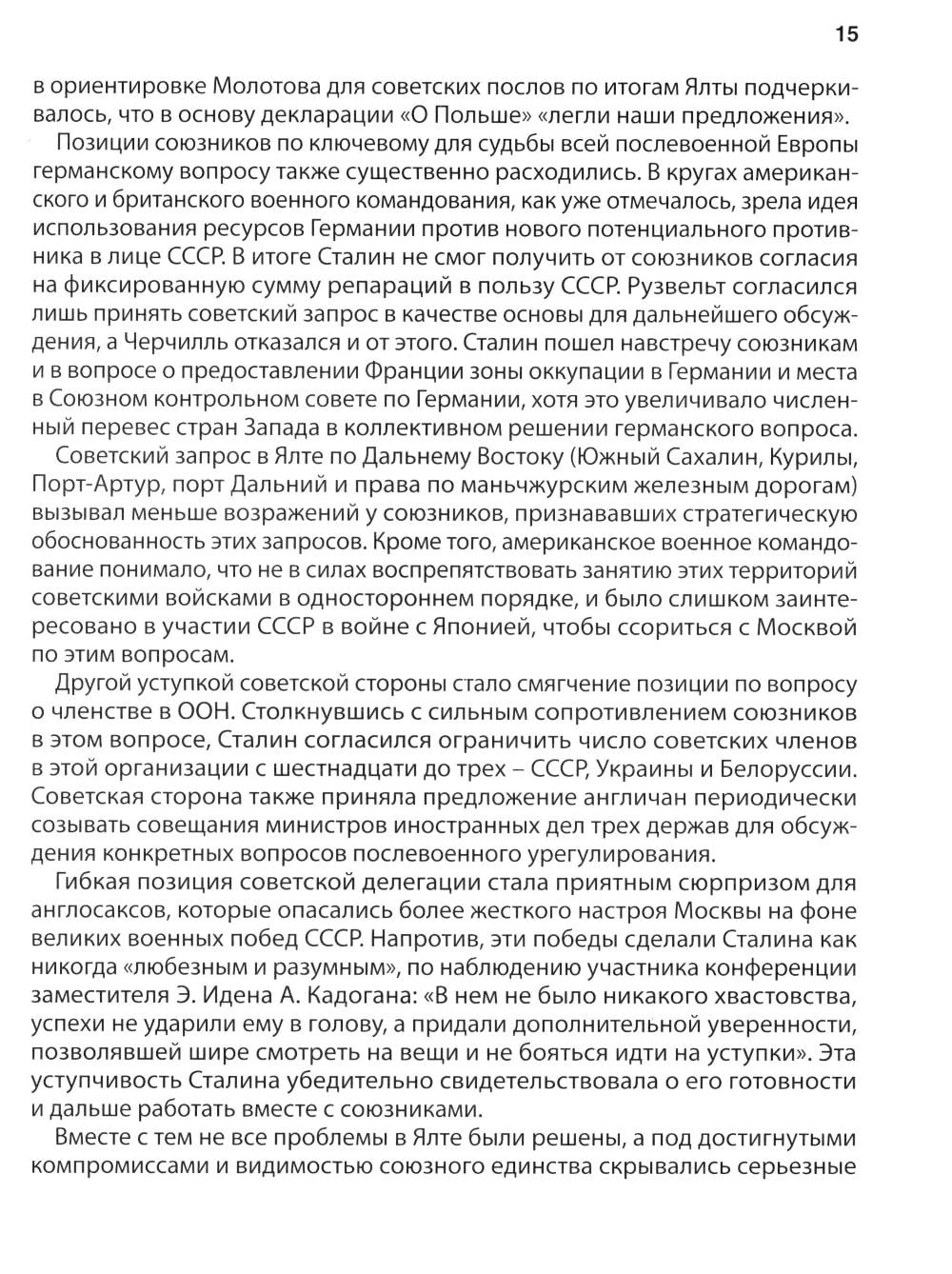 15

в ориентировке Молотова для советских послов по итогам Ялты подчеркивалось, что в основу декларации «О Польше» «легли наши предложения».

Позиции союзников по ключевому для судьбы всей послевоенной Европы германскому вопросу также существенно расходились. В кругах американского и британского военного командования, как уже отмечалось, зрела идея использования ресурсов Германии против нового потенциального противника в лице СССР. В итоге Сталин не смог получить от союзников согласия на фиксированную сумму репараций в пользу СССР. Рузвельт согласился лишь принять советский запрос в качестве основы для дальнейшего обсуждения, а Черчилль отказался и от этого. Сталин пошел навстречу союзникам и в вопросе о предоставлении Франции зоны оккупации в Германии и места в Союзном контрольном совете по Германии, хотя это увеличивало численный перевес стран Запада в коллективном решении германского вопроса.

Советский запрос в Ялте по Дальнему Востоку (Южный Сахалин, Курилы, Порт-Артур, порт Дальний и права по маньчжурским железным дорогам) вызывал меньше возражений у союзников, признававших стратегическую обоснованность этих запросов. Кроме того, американское военное командование понимало, что не в силах воспрепятствовать занятию этих территорий советскими войсками в одностороннем порядке, и было слишком заинтересовано в участии СССР в войне с Японией, чтобы ссориться с Москвой по этим вопросам.

Другой уступкой советской стороны стало смягчение позиции по вопросу о членстве в ООН. Столкнувшись с сильным сопротивлением союзников в этом вопросе, Сталин согласился ограничить число советских членов в этой организации с шестнадцати до трех – СССР, Украины и Белоруссии. Советская сторона также приняла предложение англичан периодически созывать совещания министров иностранных дел трех держав для обсуждения конкретных вопросов послевоенного урегулирования.

Гибкая позиция советской делегации стала приятным сюрпризом для англосаксов, которые опасались более жесткого настроя Москвы на фоне великих военных побед СССР. Напротив, эти победы сделали Сталина как никогда «любезным и разумным», по наблюдению участника конференции заместителя Э. Идена А. Кадогана: «В нем не было никакого хвастовства, успехи не ударили ему в голову, а придали дополнительной уверенности, позволявшей шире смотреть на вещи и не бояться идти на уступки». Эта уступчивость Сталина убедительно свидетельствовала о его готовности и дальше работать вместе с союзниками.

Вместе с тем не все проблемы в Ялте были решены, а под достигнутыми компромиссами и видимостью союзного единства скрывались серьезные